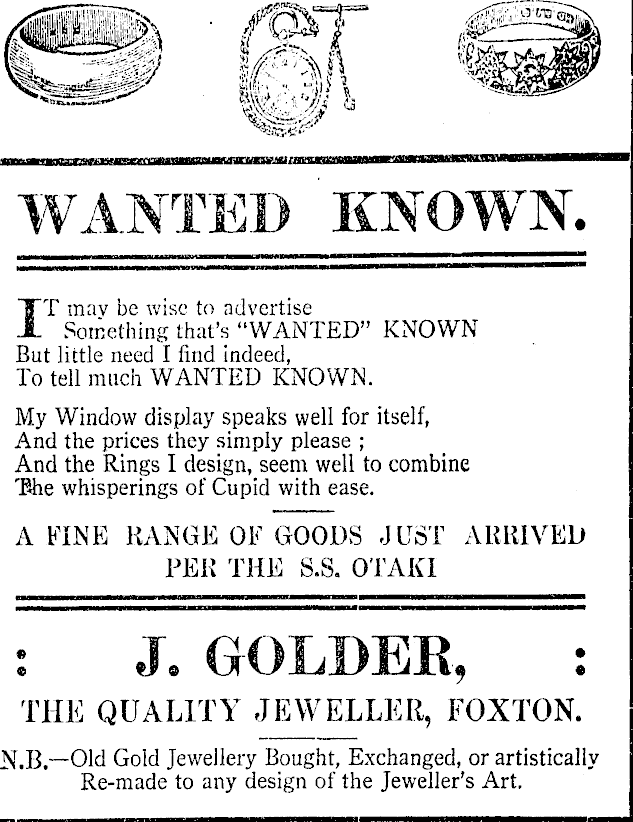 WANTED KNOWN.

IT may be wise to advertise
Something that's "WANTED" KNOWN
But little need I find indeed,
To tell much WANTED KNOWN.

My Window display speaks well for itself,
And the prices they simply please ;
And the Rings I design, seem well to combine
The whisperings of Cupid with ease.

A FINE RANGE OF GOODS JUST ARRIVED PER THE S.S. OTAKI

: J. GOLDER, :

THE QUALITY JEWELLER, FOXTON.

N.B.—Old Gold Jewellery Bought, Exchanged, or artistically Re-made to any design of the Jeweller's Art.